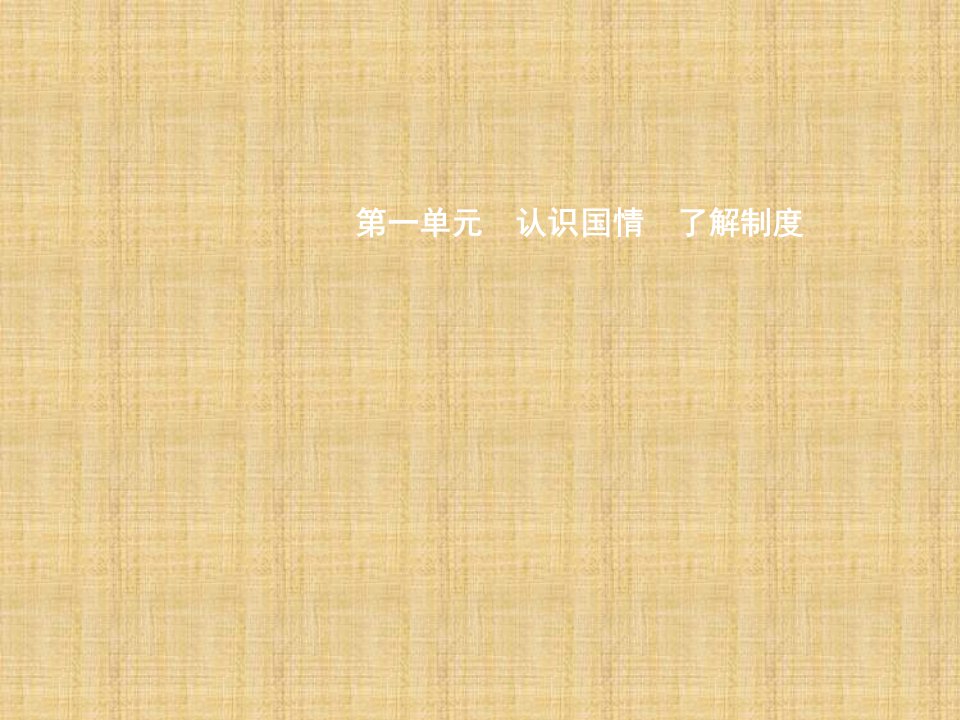 第一单元　认识国情　了解制度